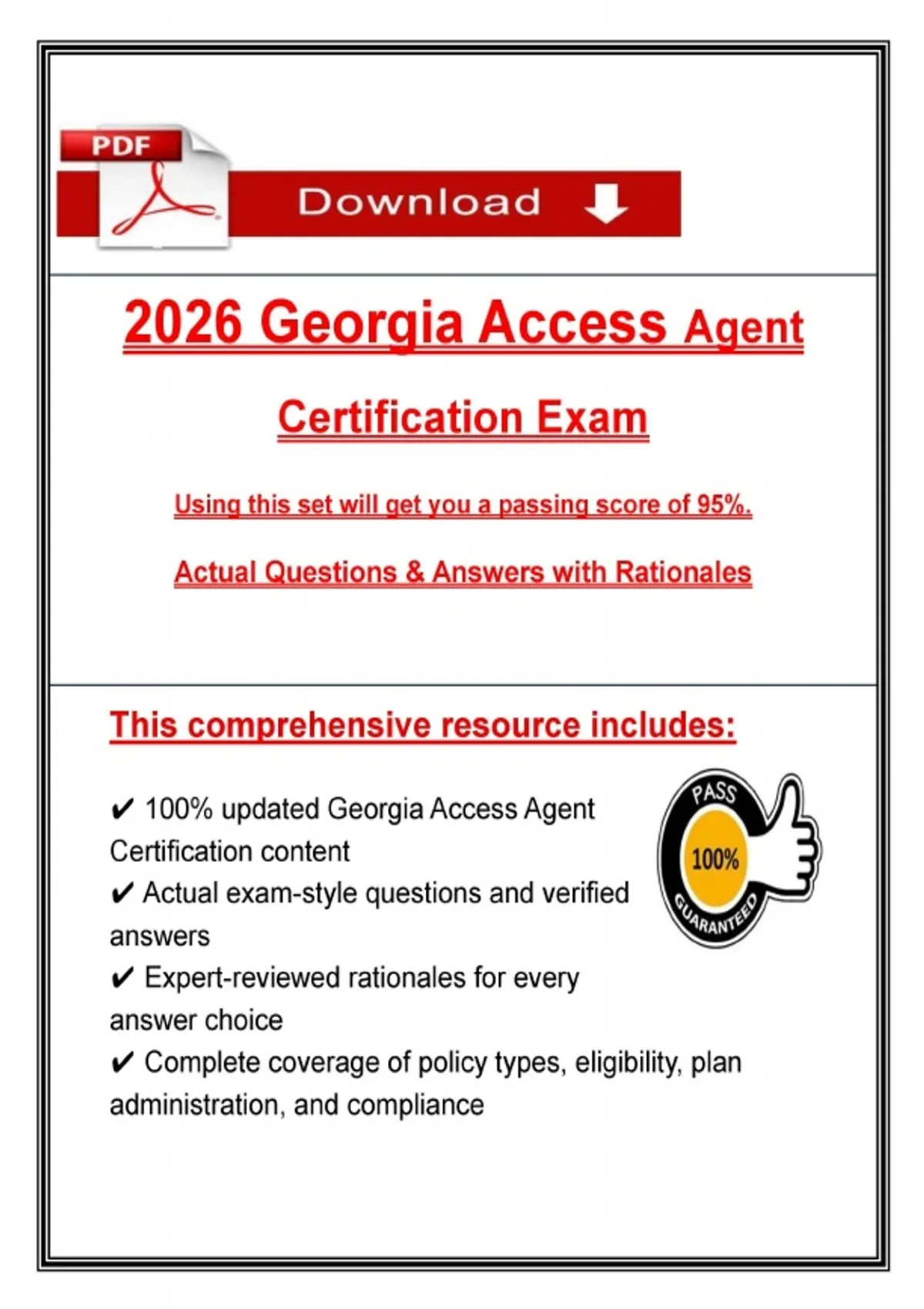 PDF

Download

2026 Georgia Access Agent

Certification Exam

Using this set will get you a passing score of 95%.

Actual Questions & Answers with Rationales

This comprehensive resource includes:

✔ 100% updated Georgia Access Agent Certification content
✔ Actual exam-style questions and verified answers
✔ Expert-reviewed rationales for every answer choice
✔ Complete coverage of policy types, eligibility, plan administration, and compliance

PASS
100%
GUARANTEED